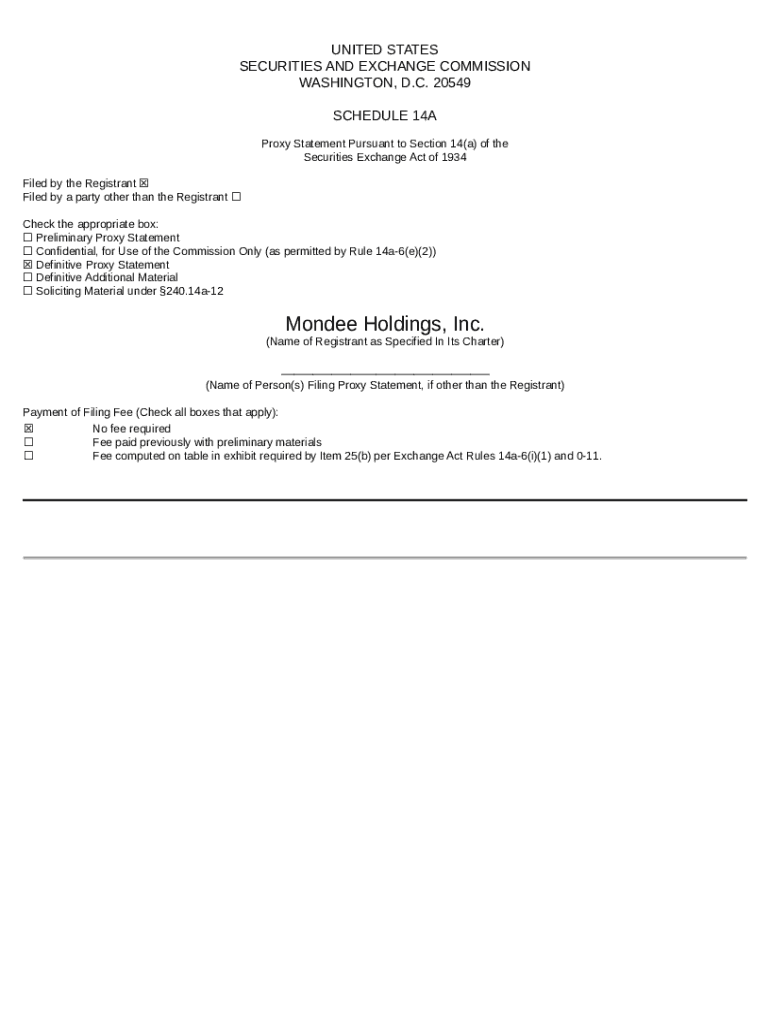 UNITED STATES
SECURITIES AND EXCHANGE COMMISSION
WASHINGTON, D.C. 20549

SCHEDULE 14A

Proxy Statement Pursuant to Section 14(a) of the Securities Exchange Act of 1934

Filed by the Registrant ☒
Filed by a party other than the Registrant ☐

Check the appropriate box:
☐ Preliminary Proxy Statement
☐ Confidential, for Use of the Commission Only (as permitted by Rule 14a-6(e)(2))
☒ Definitive Proxy Statement
☐ Definitive Additional Material
☐ Soliciting Material under §240.14a-12

Mondee Holdings, Inc.
(Name of Registrant as Specified In Its Charter)

(Name of Person(s) Filing Proxy Statement, if other than the Registrant)

Payment of Filing Fee (Check all boxes that apply):
☒ No fee required
☐ Fee paid previously with preliminary materials
☐ Fee computed on table in exhibit required by Item 25(b) per Exchange Act Rules 14a-6(i)(1) and 0-11.